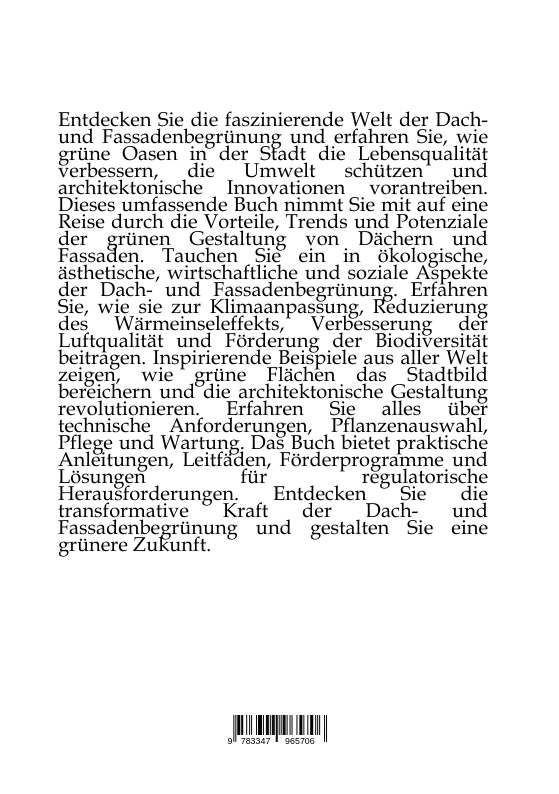 Entdecken Sie die faszinierende Welt der Dach- und Fassadenbegrünung und erfahren Sie, wie grüne Oasen in der Stadt die Lebensqualität verbessern, die Umwelt schützen und architektonische Innovationen vorantreiben. Dieses umfassende Buch nimmt Sie mit auf eine Reise durch die Vorteile, Trends und Potenziale der grünen Gestaltung von Dächern und Fassaden. Tauchen Sie ein in ökologische, ästhetische, wirtschaftliche und soziale Aspekte der Dach- und Fassadenbegrünung. Erfahren Sie, wie sie zur Klimaanpassung, Reduzierung des Wärmeinseleffekts, Verbesserung der Luftqualität und Förderung der Biodiversität beitragen. Inspirierende Beispiele aus aller Welt zeigen, wie grüne Flächen das Stadtbild bereichern und die architektonische Gestaltung revolutionieren. Erfahren Sie alles über technische Anforderungen, Pflanzenauswahl, Pflege und Wartung. Das Buch bietet praktische Anleitungen, Leitfäden, Förderprogramme und Lösungen für regulatorische Herausforderungen. Entdecken Sie die transformative Kraft der Dach- und Fassadenbegrünung und gestalten Sie eine grünere Zukunft.

9 783347 965706